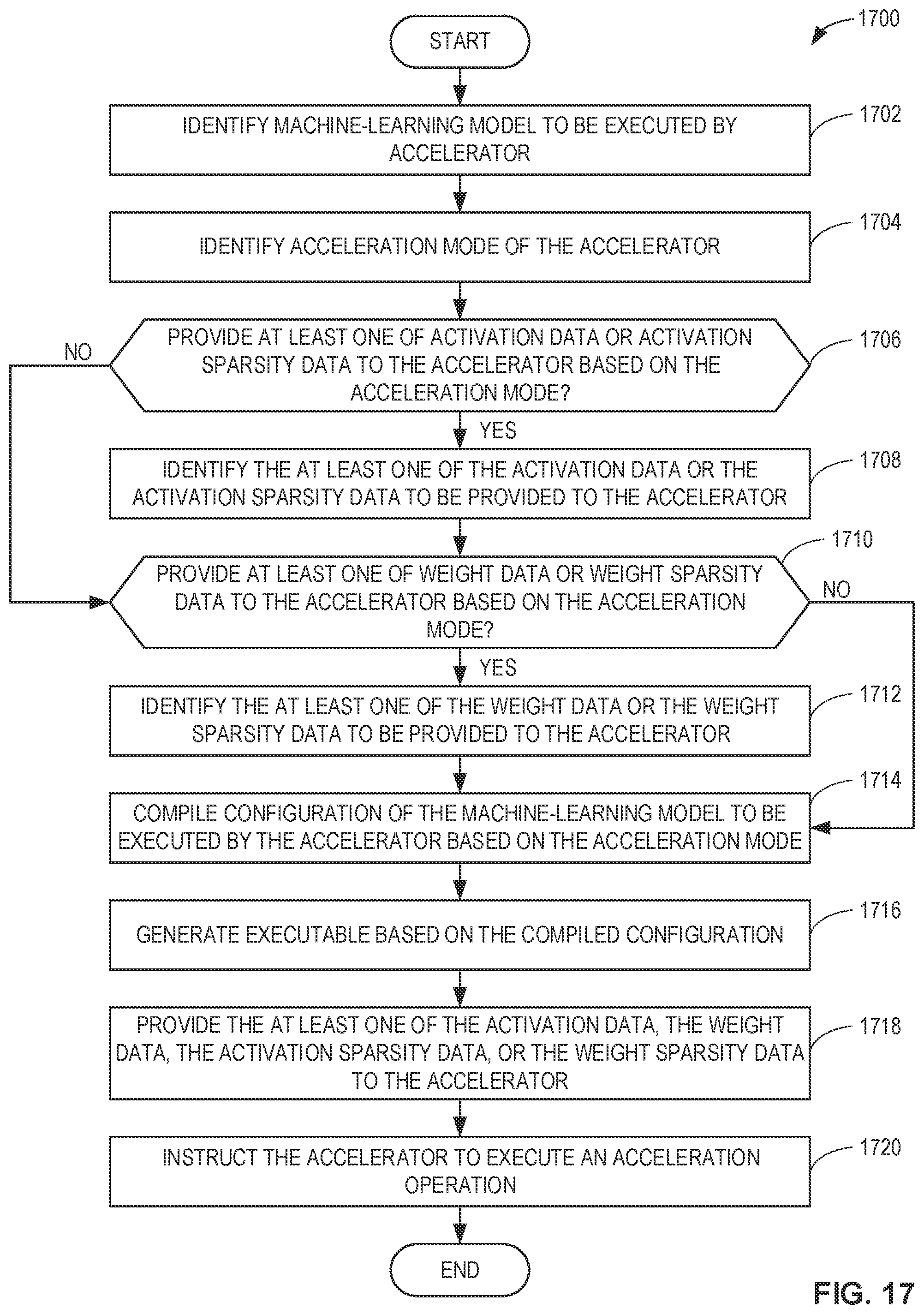 1700

START

IDENTIFY MACHINE-LEARNING MODEL TO BE EXECUTED BY ACCELERATOR

1702

IDENTIFY ACCELERATION MODE OF THE ACCELERATOR

1704

NO

PROVIDE AT LEAST ONE OF ACTIVATION DATA OR ACTIVATION SPARSITY DATA TO THE ACCELERATOR BASED ON THE ACCELERATION MODE?

1706

YES

IDENTIFY THE AT LEAST ONE OF THE ACTIVATION DATA OR THE ACTIVATION SPARSITY DATA TO BE PROVIDED TO THE ACCELERATOR

1708

1710

PROVIDE AT LEAST ONE OF WEIGHT DATA OR WEIGHT SPARSITY DATA TO THE ACCELERATOR BASED ON THE ACCELERATION MODE?

NO

YES

IDENTIFY THE AT LEAST ONE OF THE WEIGHT DATA OR THE WEIGHT SPARSITY DATA TO BE PROVIDED TO THE ACCELERATOR

1712

1714

COMPILE CONFIGURATION OF THE MACHINE-LEARNING MODEL TO BE EXECUTED BY THE ACCELERATOR BASED ON THE ACCELERATION MODE

GENERATE EXECUTABLE BASED ON THE COMPILED CONFIGURATION

1716

PROVIDE THE AT LEAST ONE OF THE ACTIVATION DATA, THE WEIGHT DATA, THE ACTIVATION SPARSITY DATA, OR THE WEIGHT SPARSITY DATA TO THE ACCELERATOR

1718

INSTRUCT THE ACCELERATOR TO EXECUTE AN ACCELERATION OPERATION

1720

END

FIG. 17